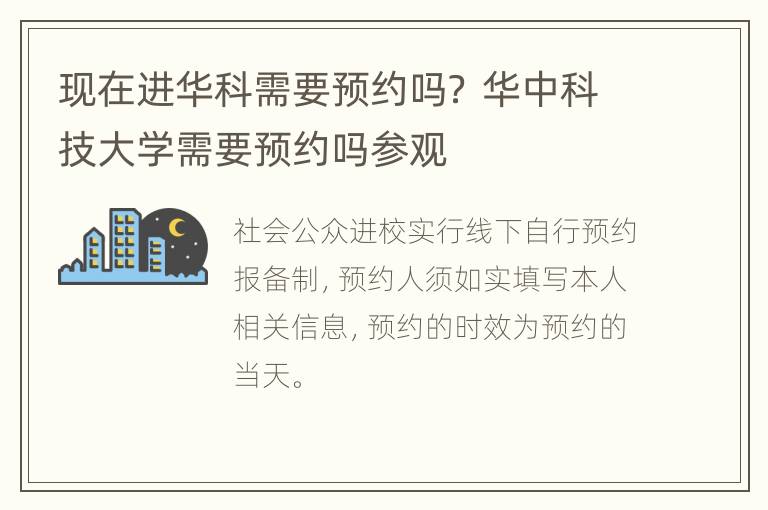 现在进华科需要预约吗？华中科技大学需要预约吗参观

社会公众进校实行线下自行预约报备制，预约人须如实填写本人相关信息，预约的时效为预约的当天。